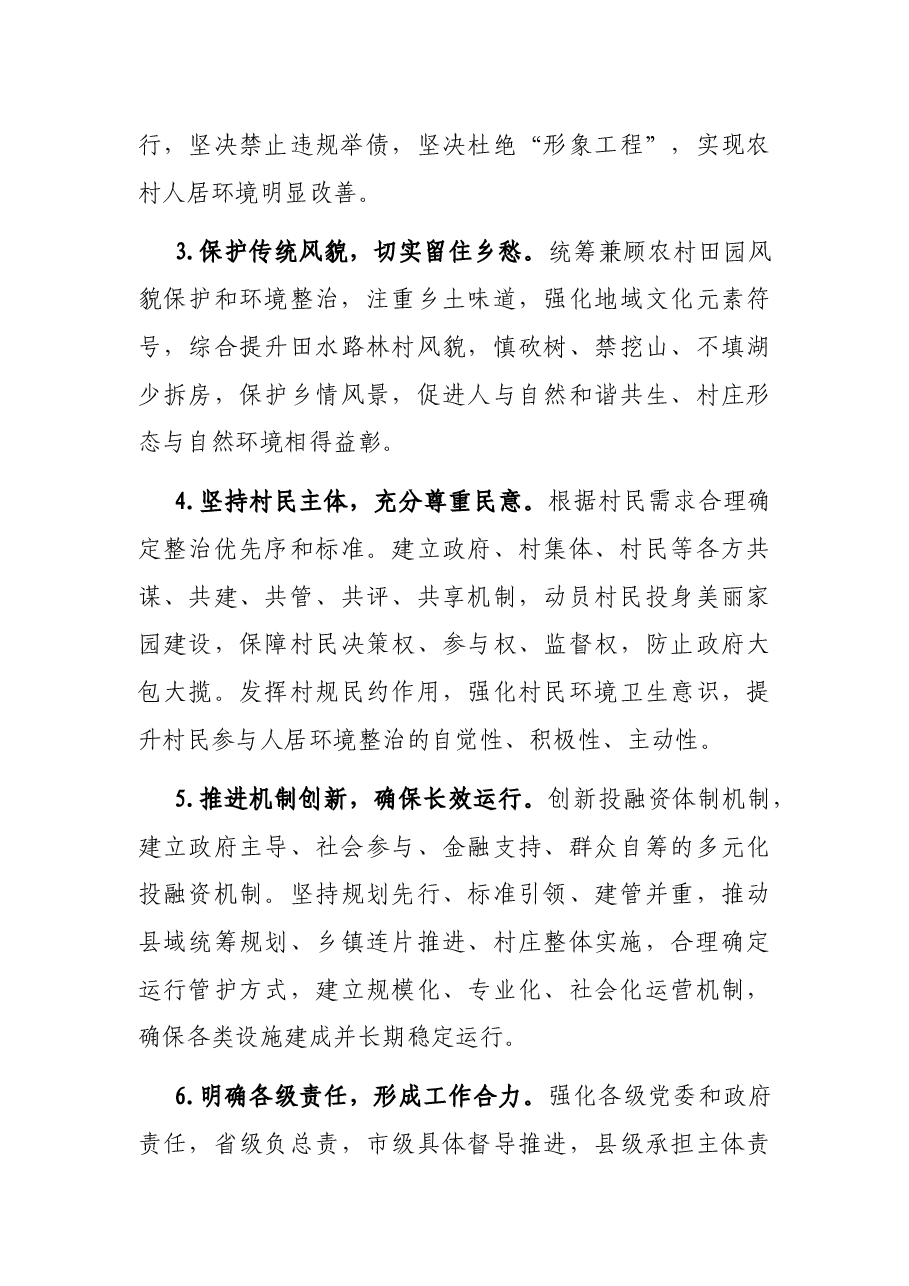 行，坚决禁止违规举债，坚决杜绝“形象工程”，实现农村人居环境明显改善。

3.保护传统风貌，切实留住乡愁。统筹兼顾农村田园风貌保护和环境整治，注重乡土味道，强化地域文化元素符号，综合提升田水路林村风貌，慎砍树、禁挖山、不填湖少拆房，保护乡情风景，促进人与自然和谐共生、村庄形态与自然环境相得益彰。

4.坚持村民主体，充分尊重民意。根据村民需求合理确定整治优先序和标准。建立政府、村集体、村民等各方共谋、共建、共管、共评、共享机制，动员村民投身美丽家园建设，保障村民决策权、参与权、监督权，防止政府大包大揽。发挥村规民约作用，强化村民环境卫生意识，提升村民参与人居环境整治的自觉性、积极性、主动性。

5.推进机制创新，确保长效运行。创新投融资体制机制，建立政府主导、社会参与、金融支持、群众自筹的多元化投融资机制。坚持规划先行、标准引领、建管并重，推动县域统筹规划、乡镇连片推进、村庄整体实施，合理确定运行管护方式，建立规模化、专业化、社会化运营机制，确保各类设施建成并长期稳定运行。

6.明确各级责任，形成工作合力。强化各级党委和政府责任，省级负总责，市级具体督导推进，县级承担主体责